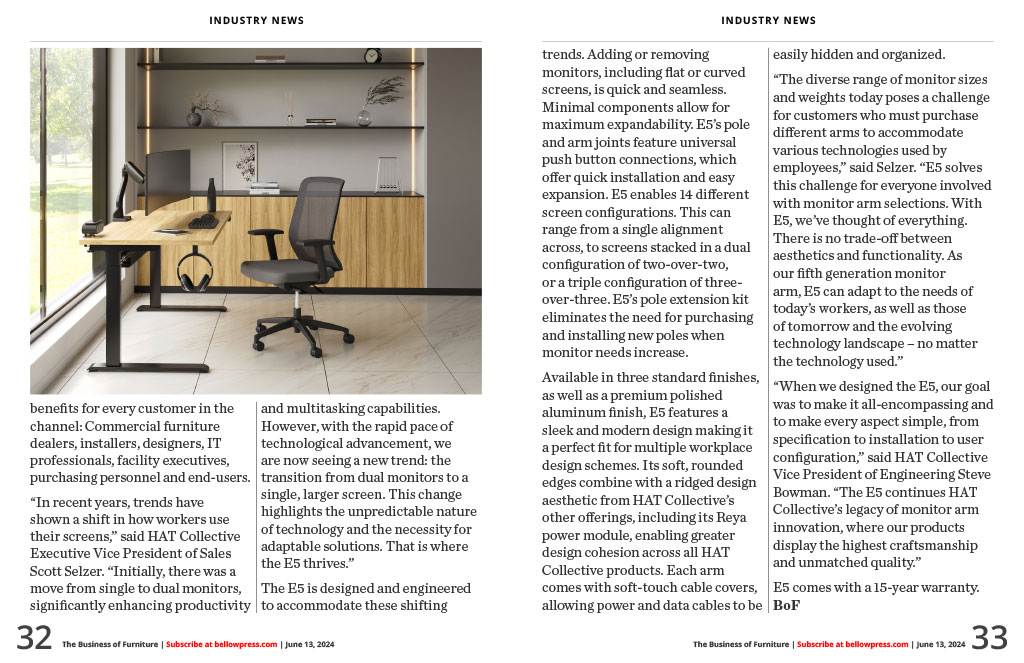 INDUSTRY NEWS

benefits for every customer in the channel: Commercial furniture dealers, installers, designers, IT professionals, facility executives, purchasing personnel and end-users.

"In recent years, trends have shown a shift in how workers use their screens," said HAT Collective Executive Vice President of Sales Scott Selzer. "Initially, there was a move from single to dual monitors, significantly enhancing productivity and multitasking capabilities. However, with the rapid pace of technological advancement, we are now seeing a new trend: the transition from dual monitors to a single, larger screen. This change highlights the unpredictable nature of technology and the necessity for adaptable solutions. That is where the E5 thrives."

The E5 is designed and engineered to accommodate these shifting

32 The Business of Furniture | Subscribe at bellowpress.com | June 13, 2024

INDUSTRY NEWS

trends. Adding or removing monitors, including flat or curved screens, is quick and seamless. Minimal components allow for maximum expandability. E5's pole and arm joints feature universal push button connections, which offer quick installation and easy expansion. E5 enables 14 different screen configurations. This can range from a single alignment across, to screens stacked in a dual configuration of two-over-two, or a triple configuration of three-over-three. E5's pole extension kit eliminates the need for purchasing and installing new poles when monitor needs increase.

Available in three standard finishes, as well as a premium polished aluminum finish, E5 features a sleek and modern design making it a perfect fit for multiple workplace design schemes. Its soft, rounded edges combine with a ridged design aesthetic from HAT Collective's other offerings, including its Reya power module, enabling greater design cohesion across all HAT Collective products. Each arm comes with soft-touch cable covers, allowing power and data cables to be easily hidden and organized.

"The diverse range of monitor sizes and weights today poses a challenge for customers who must purchase different arms to accommodate various technologies used by employees," said Selzer. "E5 solves this challenge for everyone involved with monitor arm selections. With E5, we've thought of everything. There is no trade-off between aesthetics and functionality. As our fifth generation monitor arm, E5 can adapt to the needs of today's workers, as well as those of tomorrow and the evolving technology landscape – no matter the technology used."

"When we designed the E5, our goal was to make it all-encompassing and to make every aspect simple, from specification to installation to user configuration," said HAT Collective Vice President of Engineering Steve Bowman. "The E5 continues HAT Collective's legacy of monitor arm innovation, where our products display the highest craftsmanship and unmatched quality."

E5 comes with a 15-year warranty. BoF

The Business of Furniture | Subscribe at bellowpress.com | June 13, 2024 33